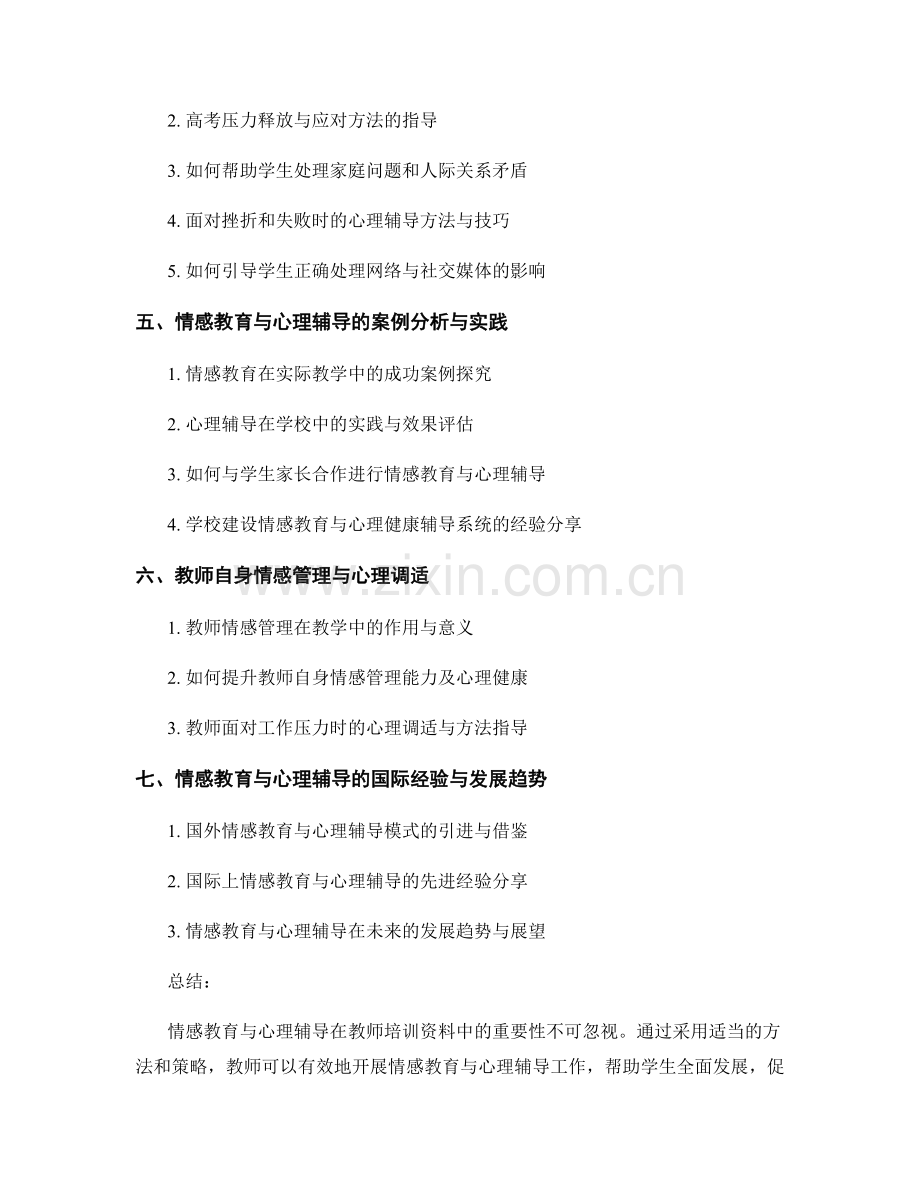 2. 高考压力释放与应对方法的指导

3. 如何帮助学生处理家庭问题和人际关系矛盾

4. 面对挫折和失败时的心理辅导方法与技巧

5. 如何引导学生正确处理网络与社交媒体的影响

五、情感教育与心理辅导的案例分析与实践

1. 情感教育在实际教学中的成功案例探究

2. 心理辅导在学校中的实践与效果评估

3. 如何与学生家长合作进行情感教育与心理辅导

4. 学校建设情感教育与心理健康辅导系统的经验分享

六、教师自身情感管理与心理调适

1. 教师情感管理在教学中的作用与意义

2. 如何提升教师自身情感管理能力及心理健康

3. 教师面对工作压力时的心理调适与方法指导

七、情感教育与心理辅导的国际经验与发展趋势

1. 国外情感教育与心理辅导模式的引进与借鉴

2. 国际上情感教育与心理辅导的先进经验分享

3. 情感教育与心理辅导在未来的发展趋势与展望

总结：

情感教育与心理辅导在教师培训资料中的重要性不可忽视。通过采用适当的方法和策略，教师可以有效地开展情感教育与心理辅导工作，帮助学生全面发展，促

www.zixin.com.cn